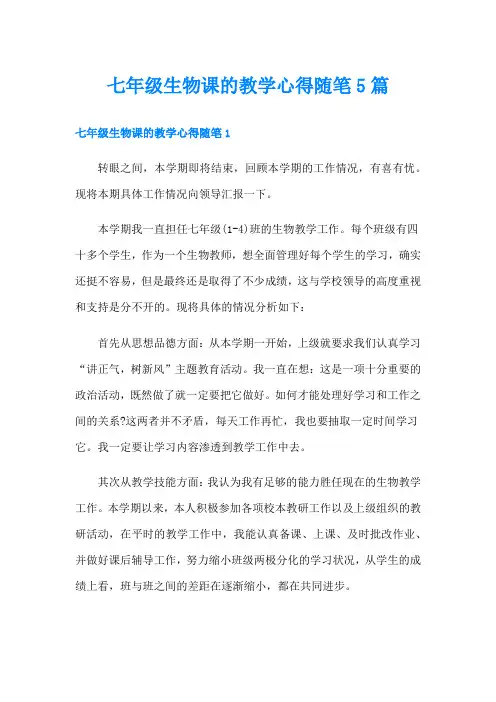 七年级生物课的教学心得随笔5篇

七年级生物课的教学心得随笔1

转眼之间，本学期即将结束，回顾本学期的工作情况，有喜有忧。现将本期具体工作情况向领导汇报一下。

本学期我一直担任七年级(1-4)班的生物教学工作。每个班级有四十多个学生，作为一个生物教师，想全面管理好每个学生的学习，确实还挺不容易，但是最终还是取得了不少成绩，这与学校领导的高度重视和支持是分不开的。现将具体的情况分析如下：

首先从思想品德方面：从本学期一开始，上级就要求我们认真学习“讲正气，树新风”主题教育活动。我一直在想：这是一项十分重要的政治活动，既然做了就一定要把它做好。如何才能处理好学习和工作之间的关系?这两者并不矛盾，每天工作再忙，我也要抽取一定时间学习它。我一定要让学习内容渗透到教学工作中去。

其次从教学技能方面：我认为我有足够的能力胜任现在的生物教学工作。本学期以来，本人积极参加各项校本教研工作以及上级组织的教研活动，在平时的教学工作中，我能认真备课、上课、及时批改作业、并做好课后辅导工作，努力缩小班级两极分化的学习状况，从学生的成绩上看，班与班之间的差距在逐渐缩小，都在共同进步。